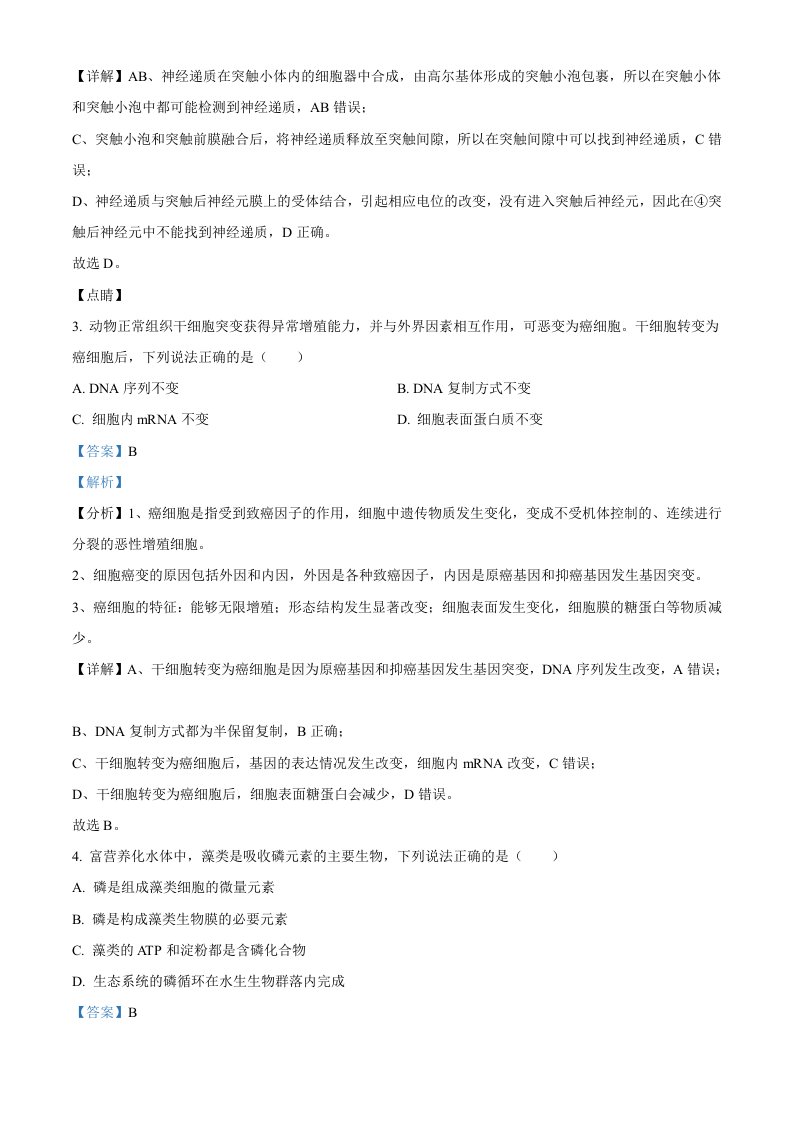 【详解】AB、神经递质在突触小体内的细胞器中合成，由高尔基体形成的突触小泡包裹，所以在突触小体和突触小泡中都可能检测到神经递质，AB 错误；

C、突触小泡和突触前膜融合后，将神经递质释放至突触间隙，所以在突触间隙中可以找到神经递质，C 错误；

D、神经递质与突触后神经元膜上的受体结合，引起相应电位的改变，没有进入突触后神经元，因此在④突触后神经元中不能找到神经递质，D 正确。

故选 D。

【点睛】

3. 动物正常组织干细胞突变获得异常增殖能力，并与外界因素相互作用，可恶变为癌细胞。干细胞转变为癌细胞后，下列说法正确的是（　　）

A. DNA 序列不变

B. DNA 复制方式不变

C. 细胞内 mRNA 不变

D. 细胞表面蛋白质不变

【答案】B

【解析】

【分析】1、癌细胞是指受到致癌因子的作用，细胞中遗传物质发生变化，变成不受机体控制的、连续进行分裂的恶性增殖细胞。

2、细胞癌变的原因包括外因和内因，外因是各种致癌因子，内因是原癌基因和抑癌基因发生基因突变。

3、癌细胞的特征：能够无限增殖；形态结构发生显著改变；细胞表面发生变化，细胞膜的糖蛋白等物质减少。

【详解】A、干细胞转变为癌细胞是因为原癌基因和抑癌基因发生基因突变，DNA 序列发生改变，A 错误；

B、DNA 复制方式都为半保留复制，B 正确；

C、干细胞转变为癌细胞后，基因的表达情况发生改变，细胞内 mRNA 改变，C 错误；

D、干细胞转变为癌细胞后，细胞表面糖蛋白会减少，D 错误。

故选 B。

4. 富营养化水体中，藻类是吸收磷元素的主要生物，下列说法正确的是（　　）

A. 磷是组成藻类细胞的微量元素

B. 磷是构成藻类生物膜的必要元素

C. 藻类的 ATP 和淀粉都是含磷化合物

D. 生态系统的磷循环在水生生物群落内完成

【答案】B